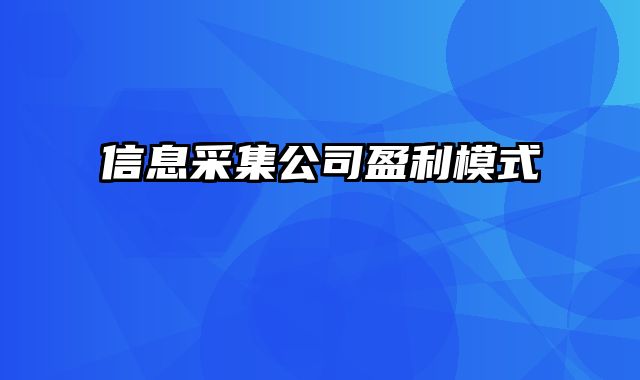 信息采集公司盈利模式